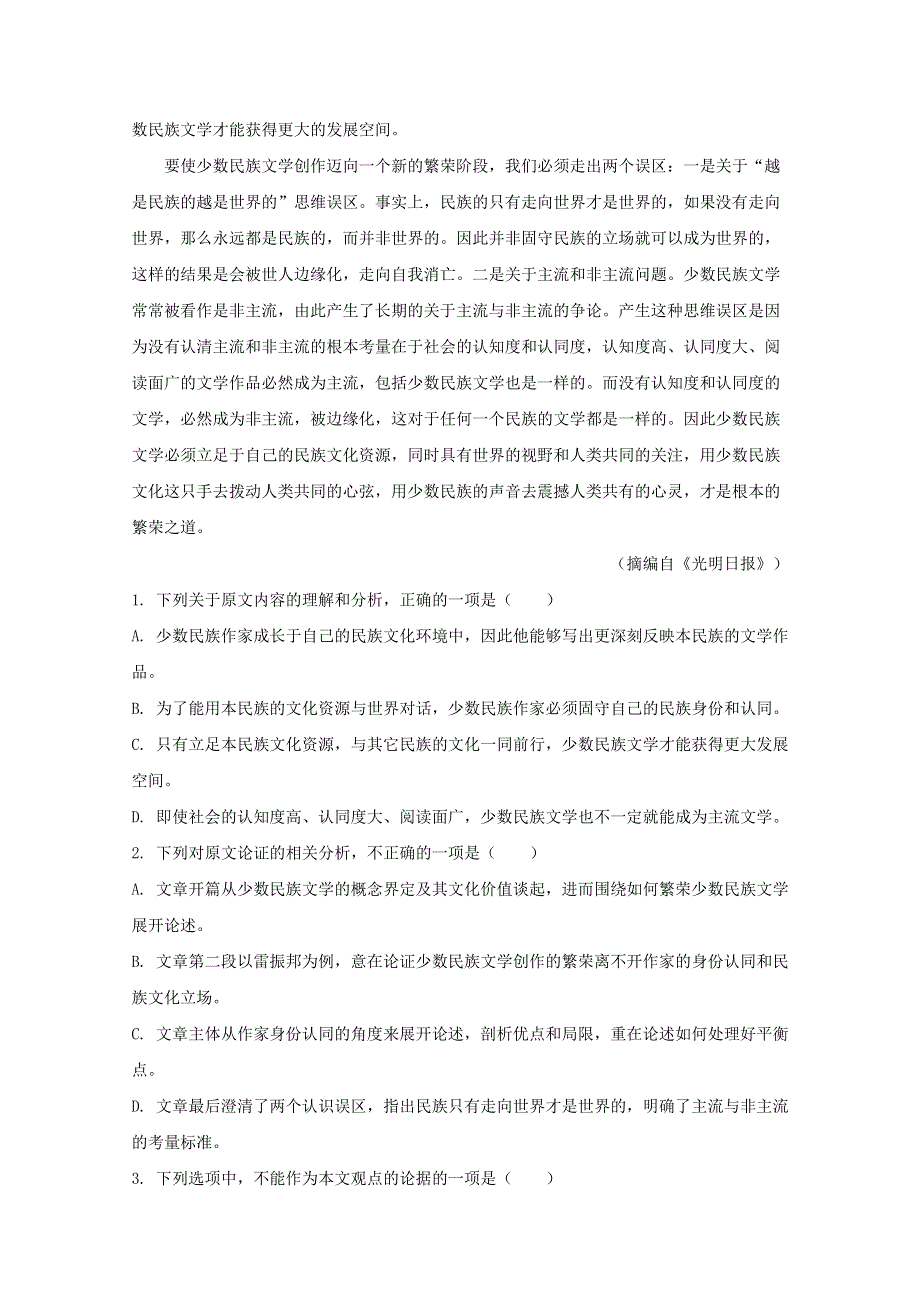 数民族文学才能获得更大的发展空间。

要使少数民族文学创作迈向一个新的繁荣阶段，我们必须走出两个误区：一是关于“越是民族的越是世界的”思维误区。事实上，民族的只有走向世界才是世界的，如果没有走向世界，那么永远都是民族的，而并非世界的。因此并非固守民族的立场就可以成为世界的，这样的结果是会被世人边缘化，走向自我消亡。二是关于主流和非主流问题。少数民族文学常常被看作是非主流，由此产生了长期的关于主流与非主流的争论。产生这种思维误区是因为没有认清主流和非主流的根本考量在于社会的认知度和认同度，认知度高、认同度大、阅读面广的文学作品必然成为主流，包括少数民族文学也是一样的。而没有认知度和认同度的文学，必然成为非主流，被边缘化，这对于任何一个民族的文学都是一样的。因此少数民族文学必须立足于自己的民族文化资源，同时具有世界的视野和人类共同的关注，用少数民族文化这只手去拨动人类共同的心弦，用少数民族的声音去震撼人类共有的心灵，才是根本的繁荣之道。

（摘编自《光明日报》）

1. 下列关于原文内容的理解和分析，正确的一项是（　　）

A. 少数民族作家成长于自己的民族文化环境中，因此他能够写出更深刻反映本民族的文学作品。

B. 为了能用本民族的文化资源与世界对话，少数民族作家必须固守自己的民族身份和认同。

C. 只有立足本民族文化资源，与其它民族的文化一同前行，少数民族文学才能获得更大发展空间。

D. 即使社会的认知度高、认同度大、阅读面广，少数民族文学也不一定就能成为主流文学。

2. 下列对原文论证的相关分析，不正确的一项是（　　）

A. 文章开篇从少数民族文学的概念界定及其文化价值谈起，进而围绕如何繁荣少数民族文学展开论述。

B. 文章第二段以雷振邦为例，意在论证少数民族文学创作的繁荣离不开作家的身份认同和民族文化立场。

C. 文章主体从作家身份认同的角度来展开论述，剖析优点和局限，重在论述如何处理好平衡点。

D. 文章最后澄清了两个认识误区，指出民族只有走向世界才是世界的，明确了主流与非主流的考量标准。

3. 下列选项中，不能作为本文观点的论据的一项是（　　）